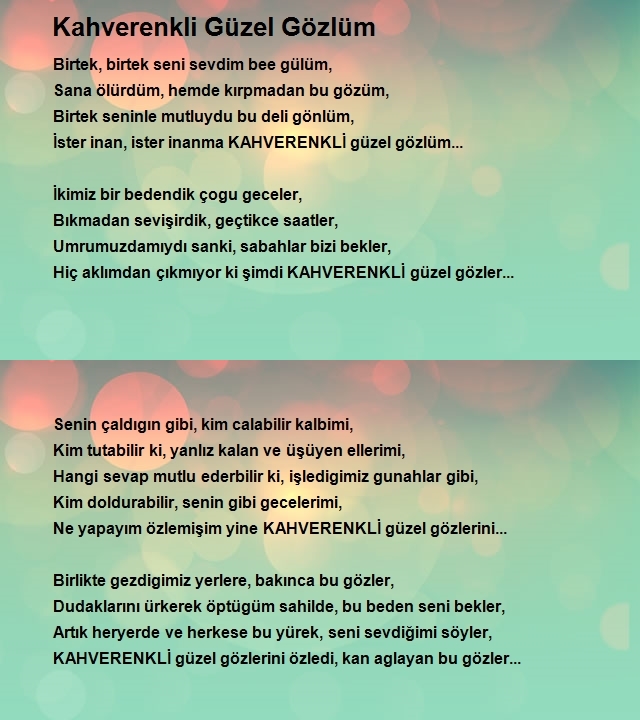 Kahverenkli Güzel Gözlüm

Birtek, birtek seni sevdim bee gülüm,
Sana ölürdüm, hemde kırpmadan bu gözüm,
Birtek seninle mutluydu bu deli gönlüm,
İster inan, ister inanma KAHVERENKLİ güzel gözlüm...

İkimiz bir bedendik çogu geceler,
Bıkmadan sevişirdik, geçtikce saatler,
Umrumuzdamıydı sanki, sabahlar bizi bekler,
Hiç aklımdan çıkmıyor ki şimdi KAHVERENKLİ güzel gözler...

Senin çaldıgın gibi, kim calabilir kalbimi,
Kim tutabilir ki, yanlız kalan ve üşüyen ellerimi,
Hangi sevap mutlu ederbilir ki, işledigimiz gunahlar gibi,
Kim doldurabilir, senin gibi gecelerimi,
Ne yapayım özlemişim yine KAHVERENKLİ güzel gözlerini...

Birlikte gezdigimiz yerlere, bakınca bu gözler,
Dudaklarını ürkerek öptügüm sahilde, bu beden seni bekler,
Artık heryerde ve herkese bu yürek, seni sevdiğimi söyler,
KAHVERENKLİ güzel gözlerini özledi, kan aglayan bu gözler...